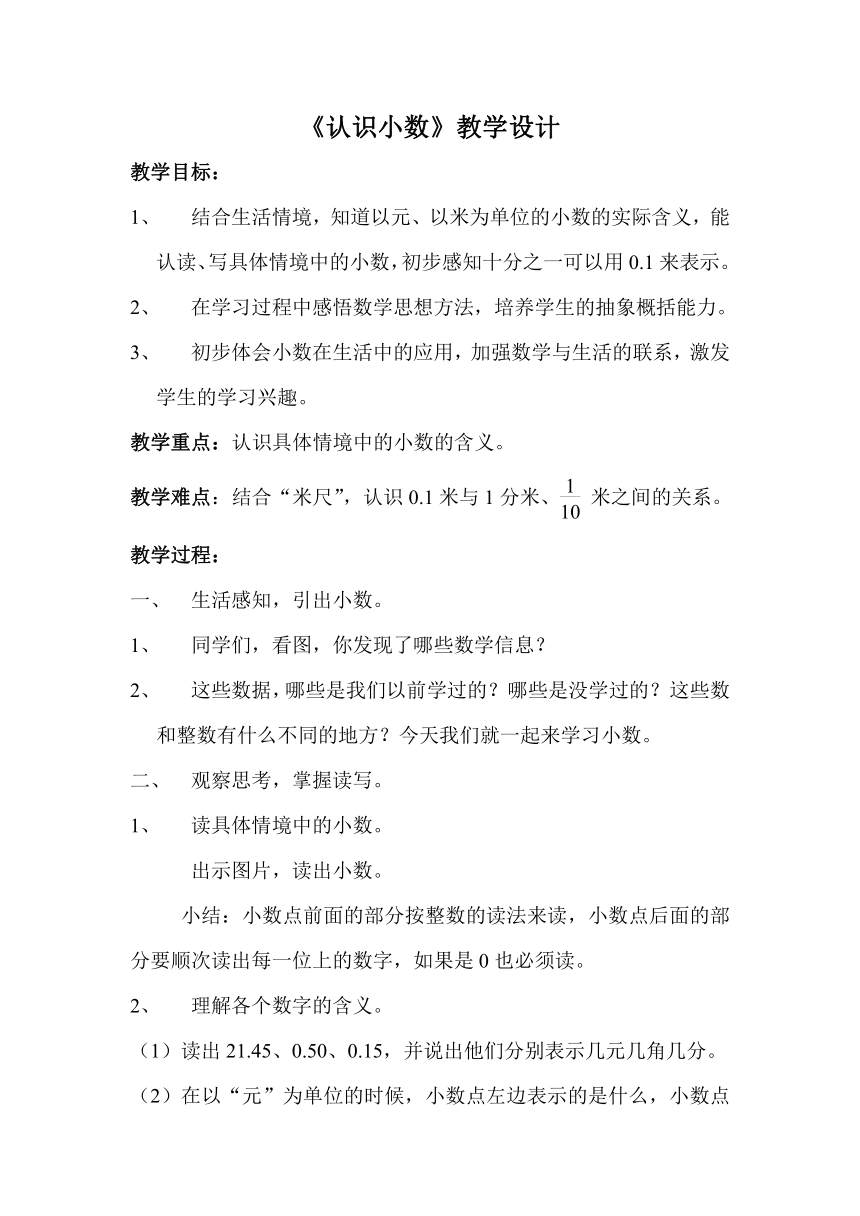 《认识小数》教学设计

教学目标：

1、 结合生活情境，知道以元、以米为单位的小数的实际含义，能认读、写具体情境中的小数，初步感知十分之一可以用 0.1 来表示。

2、 在学习过程中感悟数学思想方法，培养学生的抽象概括能力。

3、 初步体会小数在生活中的应用，加强数学与生活的联系，激发学生的学习兴趣。

教学重点：认识具体情境中的小数的含义。

教学难点：结合“米尺”，认识 0.1 米与 1 分米、$\frac{1}{10}$ 米之间的关系。

教学过程：

一、 生活感知，引出小数。

1、 同学们，看图，你发现了哪些数学信息？

2、 这些数据，哪些是我们以前学过的？哪些是没学过的？这些数和整数有什么不同的地方？今天我们就一起来学习小数。

二、 观察思考，掌握读写。

1、 读具体情境中的小数。

出示图片，读出小数。

小结：小数点前面的部分按整数的读法来读，小数点后面的部分要顺次读出每一位上的数字，如果是 0 也必须读。

2、 理解各个数字的含义。

（1）读出 21.45、0.50、0.15，并说出他们分别表示几元几角几分。

（2）在以“元”为单位的时候，小数点左边表示的是什么，小数点